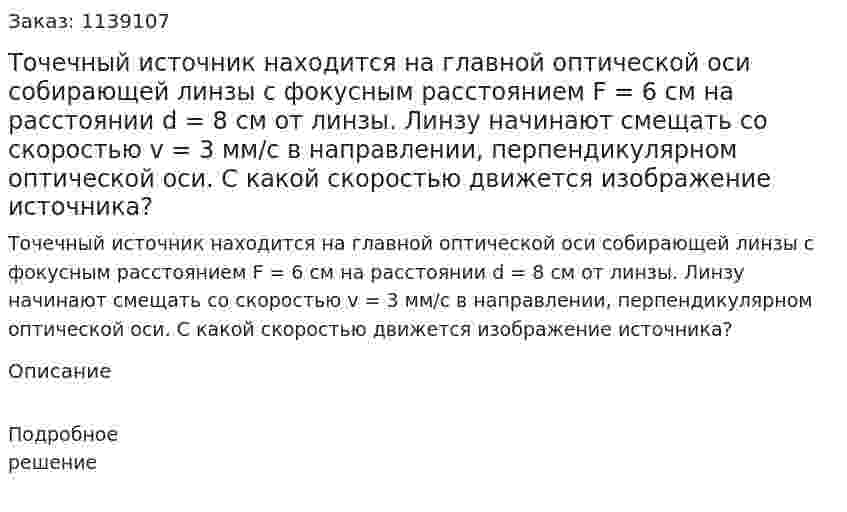 Заказ: 1139107

Точечный источник находится на главной оптической оси собирающей линзы с фокусным расстоянием F = 6 см на расстоянии d = 8 см от линзы. Линзу начинают смещать со скоростью v = 3 мм/с в направлении, перпендикулярном оптической оси. С какой скоростью движется изображение источника?

Точечный источник находится на главной оптической оси собирающей линзы с фокусным расстоянием F = 6 см на расстоянии d = 8 см от линзы. Линзу начинают смещать со скоростью v = 3 мм/с в направлении, перпендикулярном оптической оси. С какой скоростью движется изображение источника?

Описание

Подробное решение